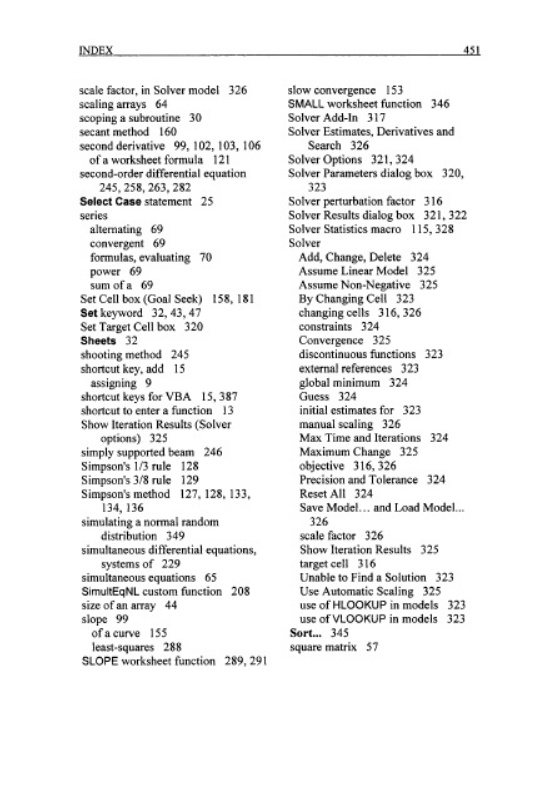 INDEX 451

scale factor, in Solver model 326
scaling arrays 64
scoping a subroutine 30
secant method 160
second derivative 99, 102, 103, 106
of a worksheet formula 121
second-order differential equation 245, 258, 263, 282
Select Case statement 25
series
alternating 69
convergent 69
formulas, evaluating 70
power 69
sum of a 69
Set Cell box (Goal Seek) 158, 181
Set keyword 32, 43, 47
Set Target Cell box 320
Sheets 32
shooting method 245
shortcut key, add 15
assigning 9
shortcut keys for VBA 15, 387
shortcut to enter a function 13
Show Iteration Results (Solver options) 325
simply supported beam 246
Simpson's 1/3 rule 128
Simpson's 3/8 rule 129
Simpson's method 127, 128, 133, 134, 136
simulating a normal random distribution 349
simultaneous differential equations, systems of 229
simultaneous equations 65
SimultEqNL custom function 208
size of an array 44
slope 99
of a curve 155
least-squares 288
SLOPE worksheet function 289, 291

slow convergence 153
SMALL worksheet function 346
Solver Add-In 317
Solver Estimates, Derivatives and Search 326
Solver Options 321, 324
Solver Parameters dialog box 320, 323
Solver perturbation factor 316
Solver Results dialog box 321, 322
Solver Statistics macro 115, 328
Solver
Add, Change, Delete 324
Assume Linear Model 325
Assume Non-Negative 325
By Changing Cell 323
changing cells 316, 326
constraints 324
Convergence 325
discontinuous functions 323
external references 323
global minimum 324
Guess 324
initial estimates for 323
manual scaling 326
Max Time and Iterations 324
Maximum Change 325
objective 316, 326
Precision and Tolerance 324
Reset All 324
Save Model... and Load Model... 326
scale factor 326
Show Iteration Results 325
target cell 316
Unable to Find a Solution 323
Use Automatic Scaling 325
use of HLOOKUP in models 323
use of VLOOKUP in models 323
Sort... 345
square matrix 57